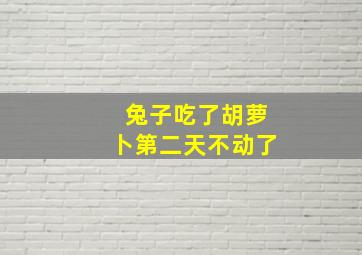 兔子吃了胡萝卜第二天不动了